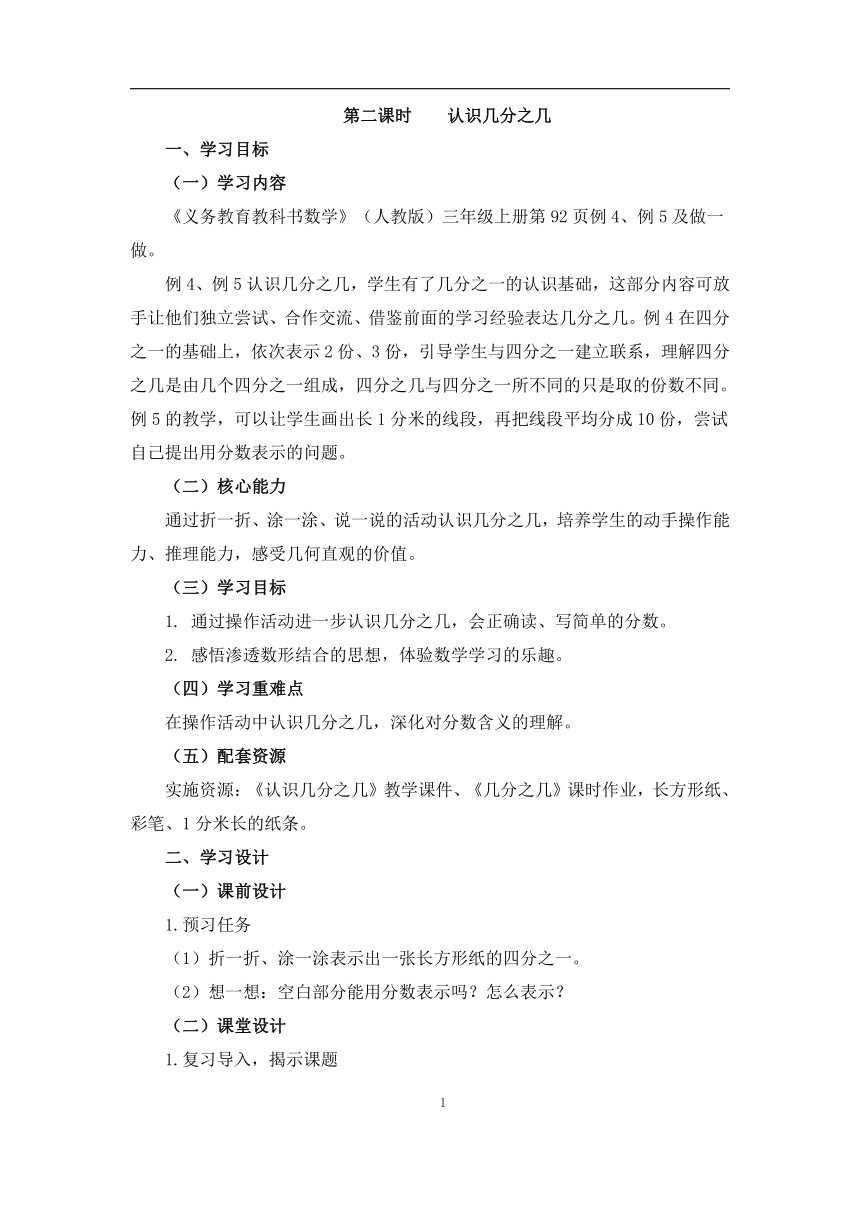 第二课时　　认识几分之几

一、学习目标

（一）学习内容

《义务教育教科书数学》（人教版）三年级上册第 92 页例 4、例 5 及做一做。

例 4、例 5 认识几分之几，学生有了几分之一的认识基础，这部分内容可放手让他们独立尝试、合作交流、借鉴前面的学习经验表达几分之几。例 4 在四分之一的基础上，依次表示 2 份、3 份，引导学生与四分之一建立联系，理解四分之几是由几个四分之一组成，四分之几与四分之一所不同的只是取的份数不同。例 5 的教学，可以让学生画出长 1 分米的线段，再把线段平均分成 10 份，尝试自己提出用分数表示的问题。

（二）核心能力

通过折一折、涂一涂、说一说的活动认识几分之几，培养学生的动手操作能力、推理能力，感受几何直观的价值。

（三）学习目标

1. 通过操作活动进一步认识几分之几，会正确读、写简单的分数。

2. 感悟渗透数形结合的思想，体验数学学习的乐趣。

（四）学习重难点

在操作活动中认识几分之几，深化对分数含义的理解。

（五）配套资源

实施资源：《认识几分之几》教学课件、《几分之几》课时作业，长方形纸、彩笔、1 分米长的纸条。

二、学习设计

（一）课前设计

1.预习任务

（1）折一折、涂一涂表示出一张长方形纸的四分之一。

（2）想一想：空白部分能用分数表示吗？怎么表示？

（二）课堂设计

1.复习导入，揭示课题

1